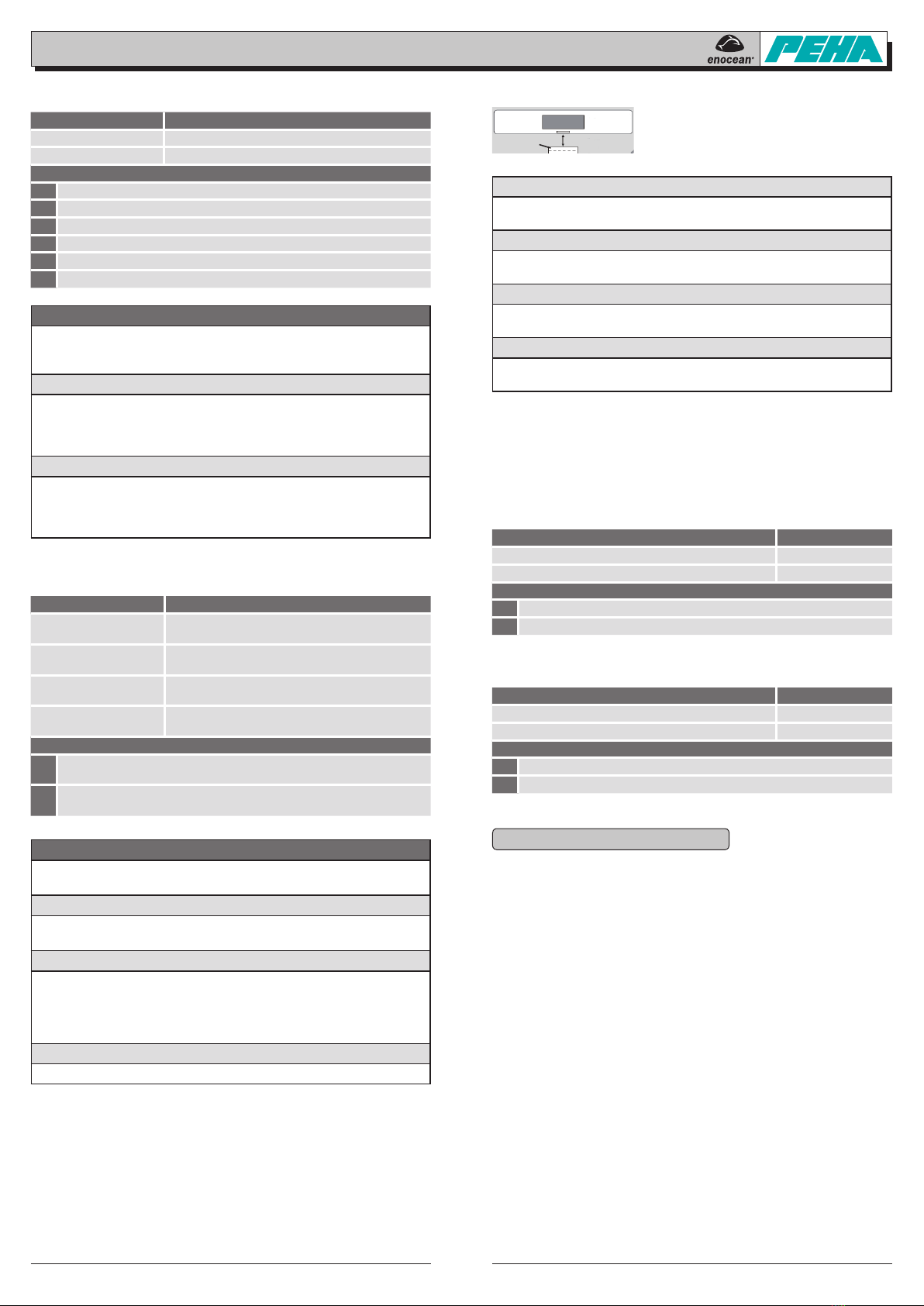 enocean®

PEHA